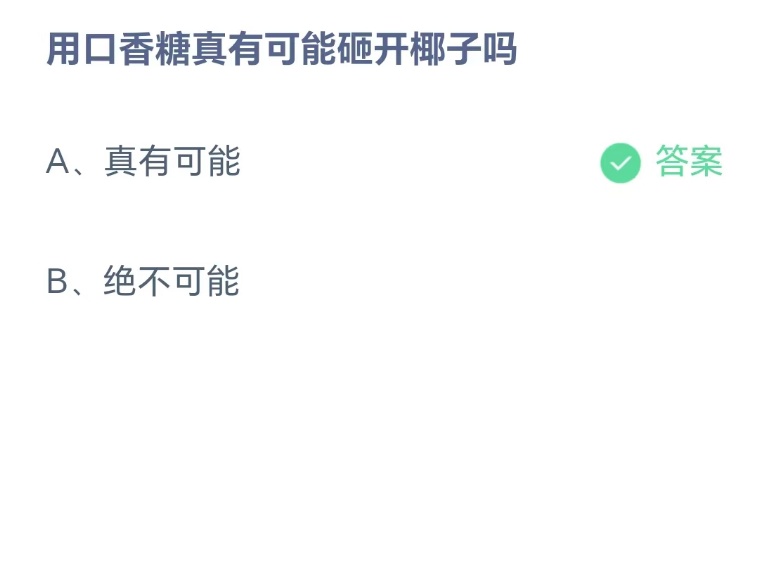 用口香糖真有可能砸开椰子吗

A、真有可能 答案

B、绝不可能